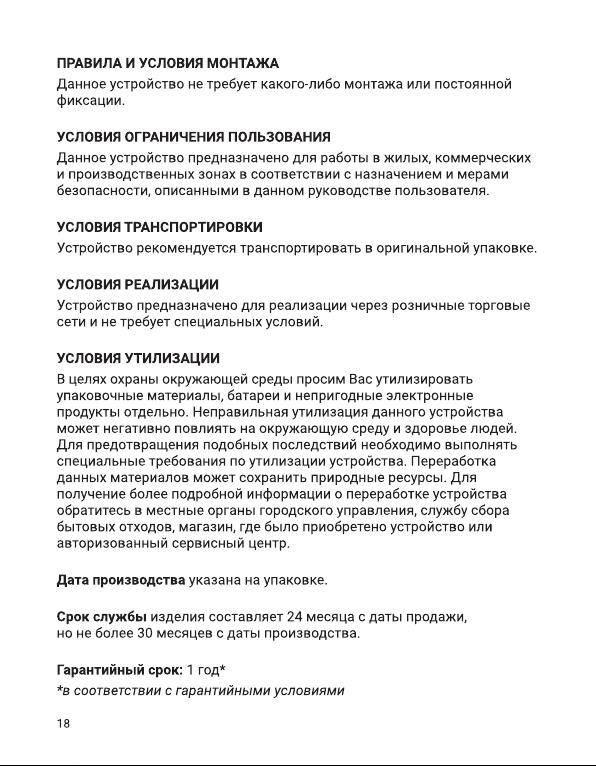 ПРАВИЛА И УСЛОВИЯ МОНТАЖА
Данное устройство не требует какого-либо монтажа или постоянной фиксации.

УСЛОВИЯ ОГРАНИЧЕНИЯ ПОЛЬЗОВАНИЯ
Данное устройство предназначено для работы в жилых, коммерческих и производственных зонах в соответствии с назначением и мерами безопасности, описанными в данном руководстве пользователя.

УСЛОВИЯ ТРАНСПОРТИРОВКИ
Устройство рекомендуется транспортировать в оригинальной упаковке.

УСЛОВИЯ РЕАЛИЗАЦИИ
Устройство предназначено для реализации через розничные торговые сети и не требует специальных условий.

УСЛОВИЯ УТИЛИЗАЦИИ
В целях охраны окружающей среды просим Вас утилизировать упаковочные материалы, батареи и непригодные электронные продукты отдельно. Неправильная утилизация данного устройства может негативно повлиять на окружающую среду и здоровье людей. Для предотвращения подобных последствий необходимо выполнять специальные требования по утилизации устройства. Переработка данных материалов может сохранить природные ресурсы. Для получение более подробной информации о переработке устройства обратитесь в местные органы городского управления, службу сбора бытовых отходов, магазин, где было приобретено устройство или авторизованный сервисный центр.

Дата производства указана на упаковке.

Срок службы изделия составляет 24 месяца с даты продажи, но не более 30 месяцев с даты производства.

Гарантийный срок: 1 год*
*в соответствии с гарантийными условиями

18